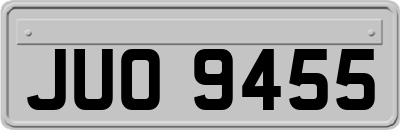 JUO 9455